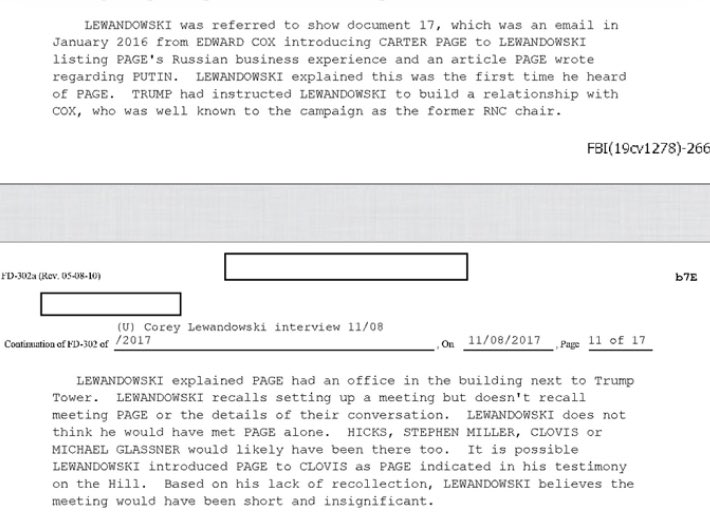 LEWANDOWSKI was referred to show document 17, which was an email in January 2016 from EDWARD COX introducing CARTER PAGE to LEWANDOWSKI listing PAGE's Russian business experience and an article PAGE wrote regarding PUTIN. LEWANDOWSKI explained this was the first time he heard of PAGE. TRUMP had instructed LEWANDOWSKI to build a relationship with COX, who was well known to the campaign as the former RNC chair.

FBI(19cv1278)-266

FD-302a (Rev. 05-08-10)

b7E

Continuation of FD-302 of (U) Corey Lewandowski interview 11/08/2017 , On 11/08/2017 , Page 11 of 17

LEWANDOWSKI explained PAGE had an office in the building next to Trump Tower. LEWANDOWSKI recalls setting up a meeting but doesn't recall meeting PAGE or the details of their conversation. LEWANDOWSKI does not think he would have met PAGE alone. HICKS, STEPHEN MILLER, CLOVIS or MICHAEL GLASSNER would likely have been there too. It is possible LEWANDOWSKI introduced PAGE to CLOVIS as PAGE indicated in his testimony on the Hill. Based on his lack of recollection, LEWANDOWSKI believes the meeting would have been short and insignificant.